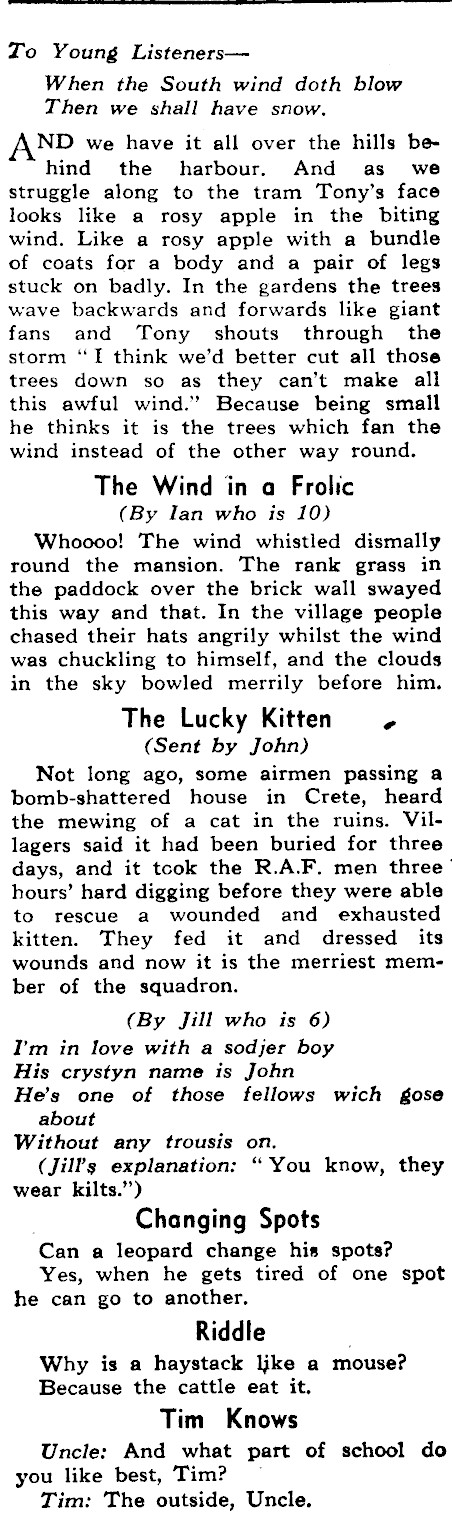 To Young Listeners—

When the South wind doth blow
Then we shall have snow.

AND we have it all over the hills behind the harbour. And as we struggle along to the tram Tony's face looks like a rosy apple in the biting wind. Like a rosy apple with a bundle of coats for a body and a pair of legs stuck on badly. In the gardens the trees wave backwards and forwards like giant fans and Tony shouts through the storm "I think we'd better cut all those trees down so as they can't make all this awful wind." Because being small he thinks it is the trees which fan the wind instead of the other way round.

The Wind in a Frolic
(By Ian who is 10)

Whoooo! The wind whistled dismally round the mansion. The rank grass in the paddock over the brick wall swayed this way and that. In the village people chased their hats angrily whilst the wind was chuckling to himself, and the clouds in the sky bowled merrily before him.

The Lucky Kitten
(Sent by John)

Not long ago, some airmen passing a bomb-shattered house in Crete, heard the mewing of a cat in the ruins. Villagers said it had been buried for three days, and it took the R.A.F. men three hours' hard digging before they were able to rescue a wounded and exhausted kitten. They fed it and dressed its wounds and now it is the merriest member of the squadron.

(By Jill who is 6)

I'm in love with a sodjer boy
His crystyn name is John
He's one of those fellows wich gose about
Without any trousis on.
(Jill's explanation: "You know, they wear kilts.")

Changing Spots

Can a leopard change his spots?
Yes, when he gets tired of one spot he can go to another.

Riddle

Why is a haystack like a mouse?
Because the cattle eat it.

Tim Knows

Uncle: And what part of school do you like best, Tim?
Tim: The outside, Uncle.